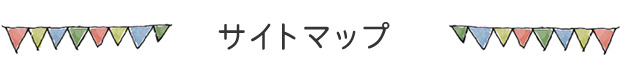 サイトマップ